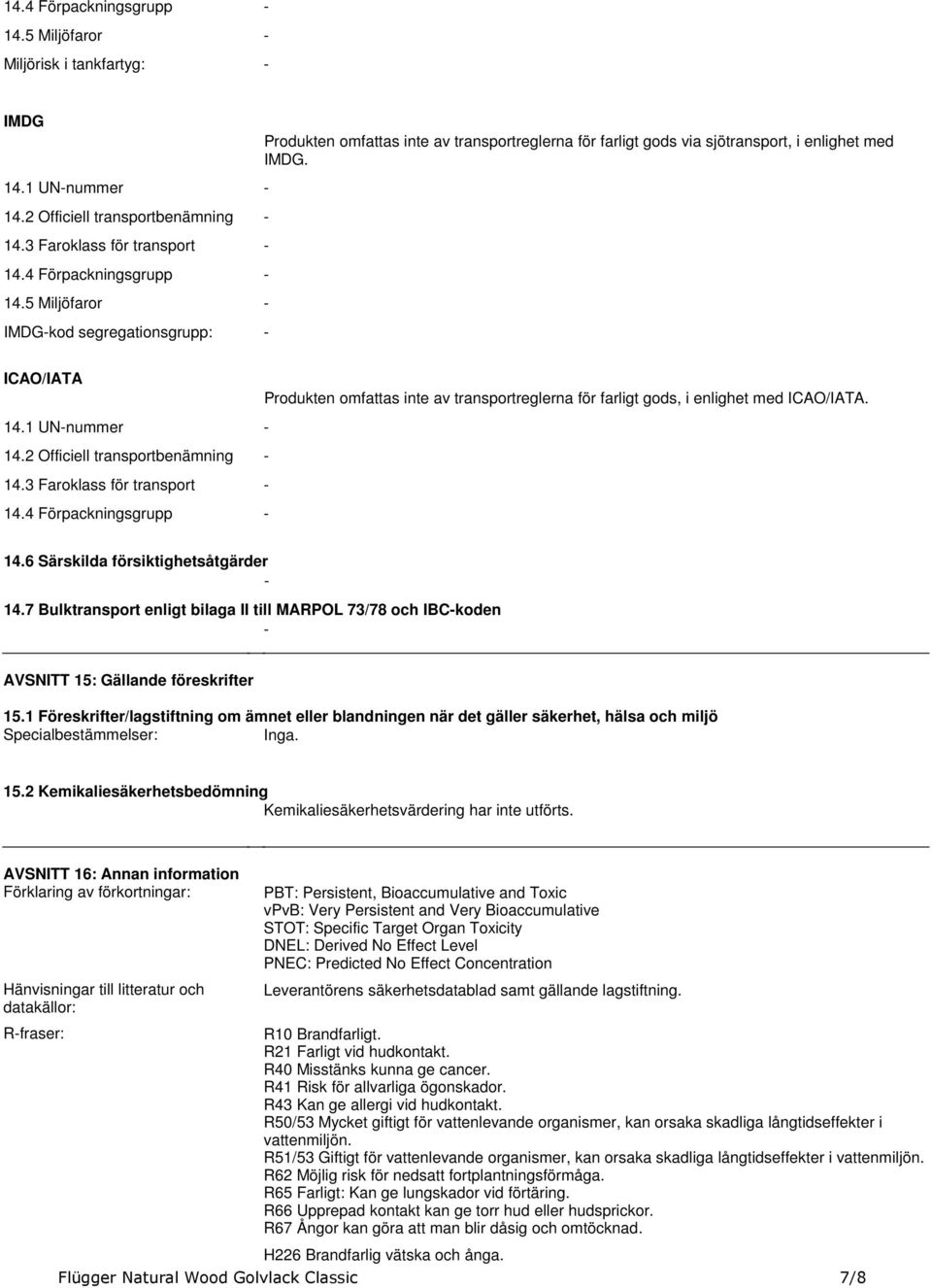 14.4 Förpackningsgrupp -
14.5 Miljöfaror -
Miljörisk i tankfartyg: -

IMDG

Produkten omfattas inte av transportreglerna för farligt gods via sjötransport, i enlighet med IMDG.

14.1 UN-nummer -
14.2 Officiell transportbenämning -
14.3 Faroklass för transport -
14.4 Förpackningsgrupp -
14.5 Miljöfaror -
IMDG-kod segregationsgrupp: -

ICAO/IATA

Produkten omfattas inte av transportreglerna för farligt gods, i enlighet med ICAO/IATA.

14.1 UN-nummer -
14.2 Officiell transportbenämning -
14.3 Faroklass för transport -
14.4 Förpackningsgrupp -

14.6 Särskilda försiktighetsåtgärder
-
14.7 Bulktransport enligt bilaga II till MARPOL 73/78 och IBC-koden
-

AVSNITT 15: Gällande föreskrifter

15.1 Föreskrifter/lagstiftning om ämnet eller blandningen när det gäller säkerhet, hälsa och miljö
Specialbestämmelser: Inga.

15.2 Kemikaliesäkerhetsbedömning
Kemikaliesäkerhetsvärdering har inte utförts.

AVSNITT 16: Annan information
Förklaring av förkortningar:
PBT: Persistent, Bioaccumulative and Toxic
vPvB: Very Persistent and Very Bioaccumulative
STOT: Specific Target Organ Toxicity
DNEL: Derived No Effect Level
PNEC: Predicted No Effect Concentration

Hänvisningar till litteratur och datakällor:
Leverantörens säkerhetsdatablad samt gällande lagstiftning.

R-fraser:
R10 Brandfarligt.
R21 Farligt vid hudkontakt.
R40 Misstänks kunna ge cancer.
R41 Risk för allvarliga ögonskador.
R43 Kan ge allergi vid hudkontakt.
R50/53 Mycket giftigt för vattenlevande organismer, kan orsaka skadliga långtidseffekter i vattenmiljön.
R51/53 Giftigt för vattenlevande organismer, kan orsaka skadliga långtidseffekter i vattenmiljön.
R62 Möjlig risk för nedsatt fortplantningsförmåga.
R65 Farligt: Kan ge lungskador vid förtäring.
R66 Upprepad kontakt kan ge torr hud eller hudsprickor.
R67 Ångor kan göra att man blir dåsig och omtöcknad.

H226 Brandfarlig vätska och ånga.

Flügger Natural Wood Golvlack Classic 7/8